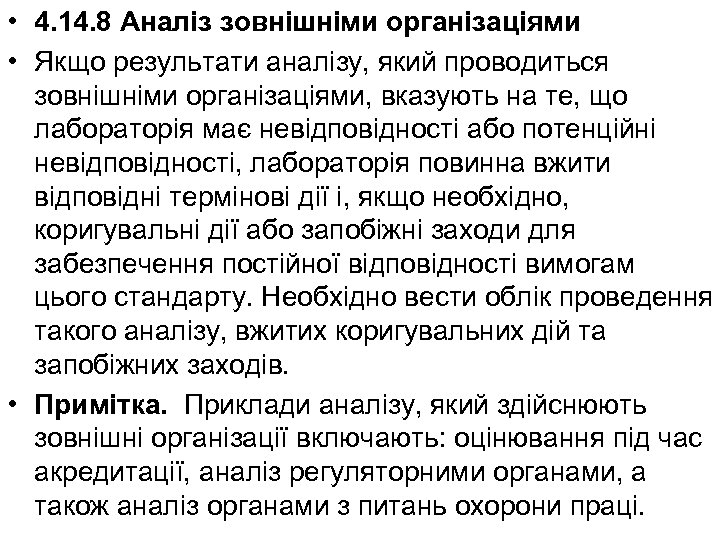 • 4.14.8 Аналіз зовнішніми організаціями

• Якщо результати аналізу, який проводиться зовнішніми організаціями, вказують на те, що лабораторія має невідповідності або потенційні невідповідності, лабораторія повинна вжити відповідні термінові дії і, якщо необхідно, коригувальні дії або запобіжні заходи для забезпечення постійної відповідності вимогам цього стандарту. Необхідно вести облік проведення такого аналізу, вжитих коригувальних дій та запобіжних заходів.

• Примітка. Приклади аналізу, який здійснюють зовнішні організації включають: оцінювання під час акредитації, аналіз регуляторними органами, а також аналіз органами з питань охорони праці.